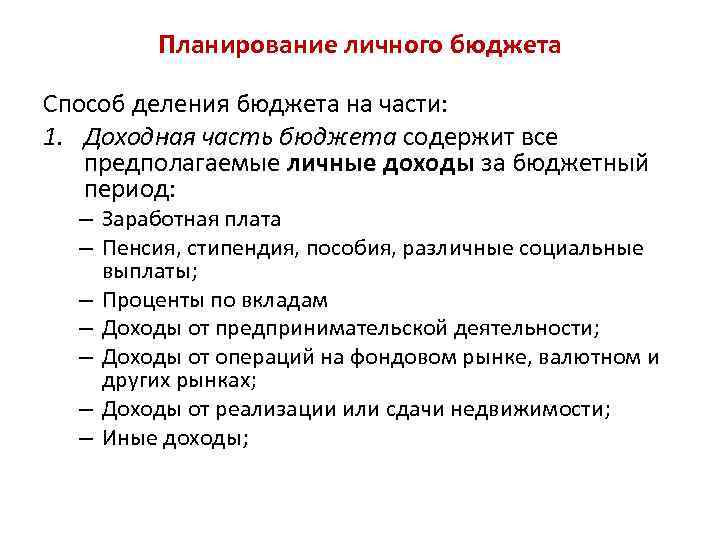 Планирование личного бюджета

Способ деления бюджета на части:

1. Доходная часть бюджета содержит все предполагаемые личные доходы за бюджетный период:

– Заработная плата
– Пенсия, стипендия, пособия, различные социальные выплаты;
– Проценты по вкладам
– Доходы от предпринимательской деятельности;
– Доходы от операций на фондовом рынке, валютном и других рынках;
– Доходы от реализации или сдачи недвижимости;
– Иные доходы;